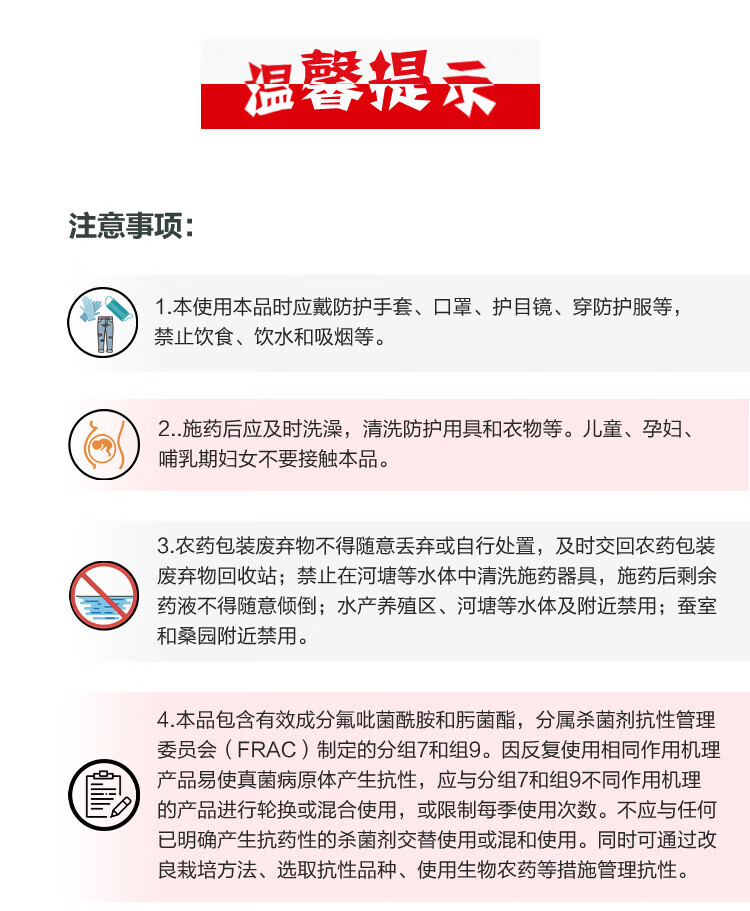 温馨提示

注意事项：

1.本使用本品时应戴防护手套、口罩、护目镜、穿防护服等，禁止饮食、饮水和吸烟等。

2..施药后应及时洗澡，清洗防护用具和衣物等。儿童、孕妇、哺乳期妇女不要接触本品。

3.农药包装废弃物不得随意丢弃或自行处置，及时交回农药包装废弃物回收站；禁止在河塘等水体中清洗施药器具，施药后剩余药液不得随意倾倒；水产养殖区、河塘等水体及附近禁用；蚕室和桑园附近禁用。

4.本品包含有效成分氟吡菌酰胺和肟菌酯，分属杀菌剂抗性管理委员会（FRAC）制定的分组7和组9。因反复使用相同作用机理产品易使真菌病原体产生抗性，应与分组7和组9不同作用机理的产品进行轮换或混合使用，或限制每季使用次数。不应与任何已明确产生抗药性的杀菌剂交替使用或混和使用。同时可通过改良栽培方法、选取抗性品种、使用生物农药等措施管理抗性。